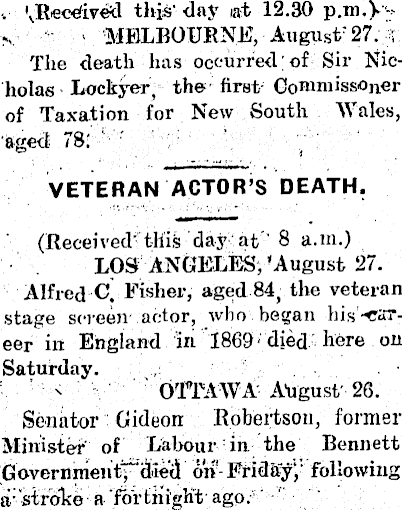 (Received this day at 12.30 p.m.)

MELBOURNE, August 27.

The death has occurred of Sir Nicholas Lockyer, the first Commissoner of Taxation for New South Wales, aged 78.

VETERAN ACTOR'S DEATH.

(Received this day at 8 a.m.)

LOS ANGELES, August 27.

Alfred C. Fisher, aged 84, the veteran stage screen actor, who began his career in England in 1869 died here on Saturday.

OTTAWA August 26.

Senator Gideon Robertson, former Minister of Labour in the Bennett Government, died on Friday, following a stroke a fortnight ago.